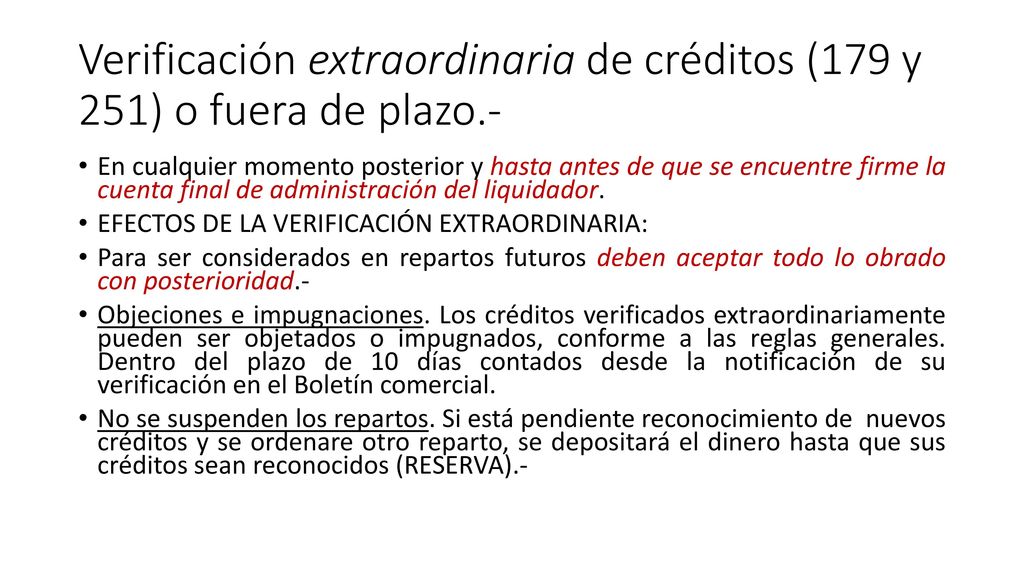 Verificación extraordinaria de créditos (179 y 251) o fuera de plazo.-

• En cualquier momento posterior y hasta antes de que se encuentre firme la cuenta final de administración del liquidador.

• EFECTOS DE LA VERIFICACIÓN EXTRAORDINARIA:

• Para ser considerados en repartos futuros deben aceptar todo lo obrado con posterioridad.-

• Objeciones e impugnaciones. Los créditos verificados extraordinariamente pueden ser objetados o impugnados, conforme a las reglas generales. Dentro del plazo de 10 días contados desde la notificación de su verificación en el Boletín comercial.

• No se suspenden los repartos. Si está pendiente reconocimiento de nuevos créditos y se ordenare otro reparto, se depositará el dinero hasta que sus créditos sean reconocidos (RESERVA).-